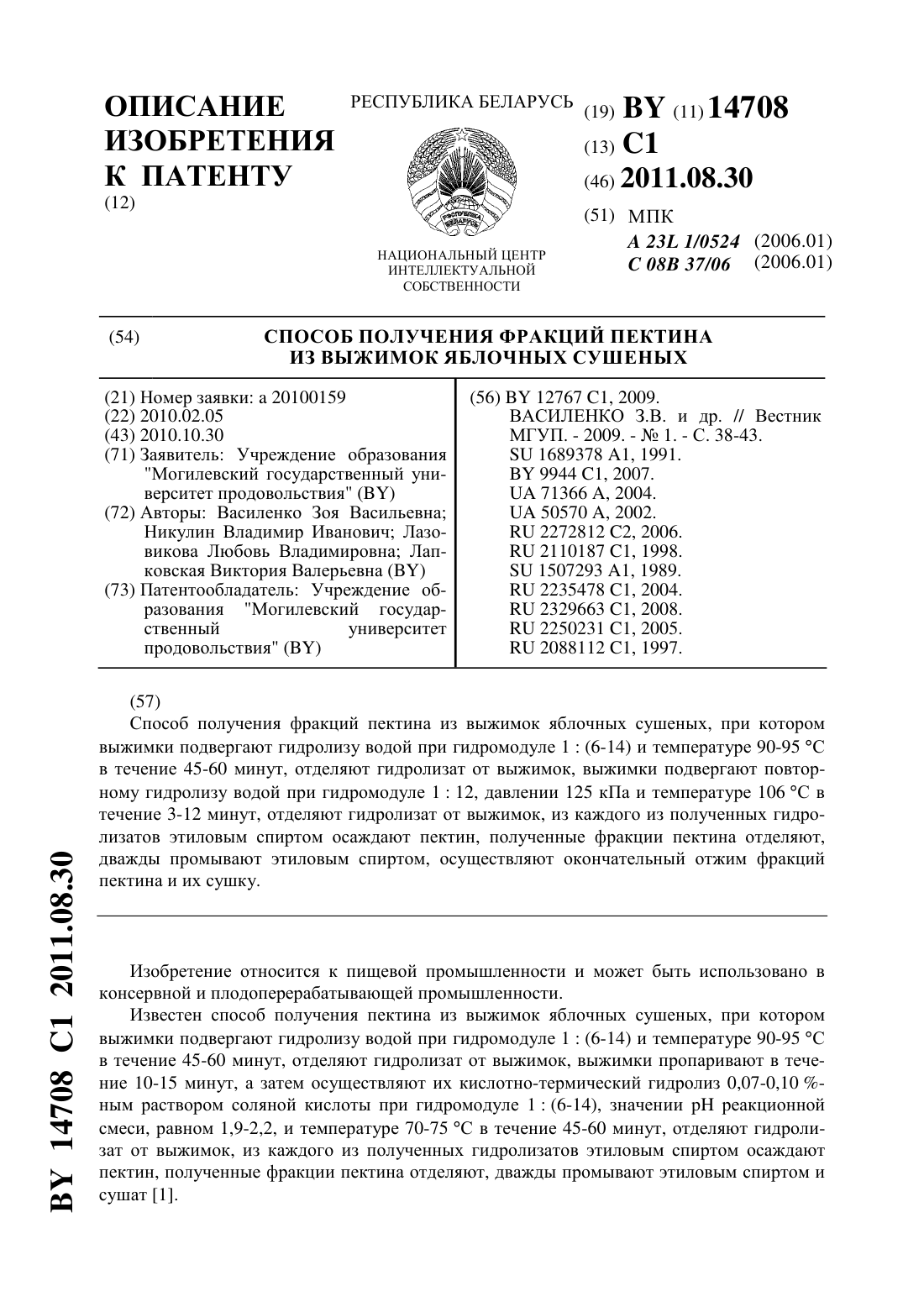 ОПИСАНИЕ ИЗОБРЕТЕНИЯ К ПАТЕНТУ
(12)

РЕСПУБЛИКА БЕЛАРУСЬ

РЭСПУБЛІКА БЕЛАРУСЬ

НАЦИОНАЛЬНЫЙ ЦЕНТР ИНТЕЛЛЕКТУАЛЬНОЙ СОБСТВЕННОСТИ

(19) BY (11) 14708
(13) C1
(46) 2011.08.30
(51) МПК
A 23L 1/0524 (2006.01)
C 08B 37/06 (2006.01)

(54) СПОСОБ ПОЛУЧЕНИЯ ФРАКЦИЙ ПЕКТИНА ИЗ ВЫЖИМОК ЯБЛОЧНЫХ СУШЕНЫХ

(21) Номер заявки: a 20100159
(22) 2010.02.05
(43) 2010.10.30
(71) Заявитель: Учреждение образования "Могилевский государственный университет продовольствия" (BY)
(72) Авторы: Василенко Зоя Васильевна; Никулин Владимир Иванович; Лазовикова Любовь Владимировна; Лапковская Виктория Валерьевна (BY)
(73) Патентообладатель: Учреждение образования "Могилевский государственный университет продовольствия" (BY)

(56) BY 12767 C1, 2009.
ВАСИЛЕНКО З.В. и др. // Вестник МГУП. - 2009. - № 1. - С. 38-43.
SU 1689378 A1, 1991.
BY 9944 C1, 2007.
UA 71366 A, 2004.
UA 50570 A, 2002.
RU 2272812 C2, 2006.
RU 2110187 C1, 1998.
SU 1507293 A1, 1989.
RU 2235478 C1, 2004.
RU 2329663 C1, 2008.
RU 2250231 C1, 2005.
RU 2088112 C1, 1997.

(57)
Способ получения фракций пектина из выжимок яблочных сушеных, при котором выжимки подвергают гидролизу водой при гидромодуле 1 : (6-14) и температуре 90-95 °С в течение 45-60 минут, отделяют гидролизат от выжимок, выжимки подвергают повторному гидролизу водой при гидромодуле 1 : 12, давлении 125 кПа и температуре 106 °С в течение 3-12 минут, отделяют гидролизат от выжимок, из каждого из полученных гидролизатов этиловым спиртом осаждают пектин, полученные фракции пектина отделяют, дважды промывают этиловым спиртом, осуществляют окончательный отжим фракций пектина и их сушку.

Изобретение относится к пищевой промышленности и может быть использовано в консервной и плодоперерабатывающей промышленности.

Известен способ получения пектина из выжимок яблочных сушеных, при котором выжимки подвергают гидролизу водой при гидромодуле 1 : (6-14) и температуре 90-95 °С в течение 45-60 минут, отделяют гидролизат от выжимок, выжимки пропаривают в течение 10-15 минут, а затем осуществляют их кислотно-термический гидролиз 0,07-0,10 %-ным раствором соляной кислоты при гидромодуле 1 : (6-14), значении pH реакционной смеси, равном 1,9-2,2, и температуре 70-75 °С в течение 45-60 минут, отделяют гидролизат от выжимок, из каждого из полученных гидролизатов этиловым спиртом осаждают пектин, полученные фракции пектина отделяют, дважды промывают этиловым спиртом и сушат [1].

BY 14708 C1 2011.08.30